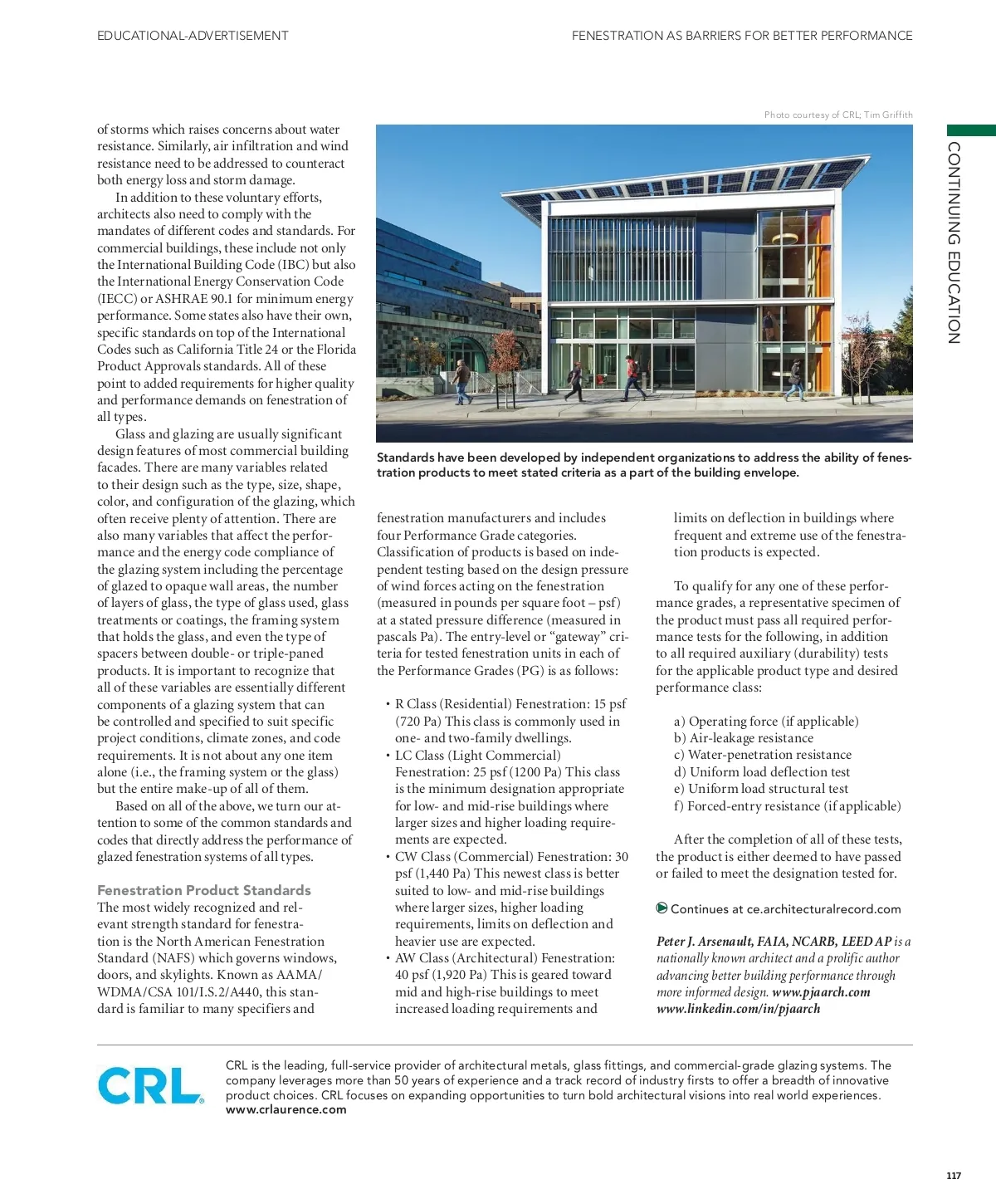 EDUCATIONAL-ADVERTISEMENT

FENESTRATION AS BARRIERS FOR BETTER PERFORMANCE

CONTINUING EDUCATION

of storms which raises concerns about water resistance. Similarly, air infiltration and wind resistance need to be addressed to counteract both energy loss and storm damage.

In addition to these voluntary efforts, architects also need to comply with the mandates of different codes and standards. For commercial buildings, these include not only the International Building Code (IBC) but also the International Energy Conservation Code (IECC) or ASHRAE 90.1 for minimum energy performance. Some states also have their own, specific standards on top of the International Codes such as California Title 24 or the Florida Product Approvals standards. All of these point to added requirements for higher quality and performance demands on fenestration of all types.

Glass and glazing are usually significant design features of most commercial building facades. There are many variables related to their design such as the type, size, shape, color, and configuration of the glazing, which often receive plenty of attention. There are also many variables that affect the performance and the energy code compliance of the glazing system including the percentage of glazed to opaque wall areas, the number of layers of glass, the type of glass used, glass treatments or coatings, the framing system that holds the glass, and even the type of spacers between double- or triple-paned products. It is important to recognize that all of these variables are essentially different components of a glazing system that can be controlled and specified to suit specific project conditions, climate zones, and code requirements. It is not about any one item alone (i.e., the framing system or the glass) but the entire make-up of all of them.

Based on all of the above, we turn our attention to some of the common standards and codes that directly address the performance of glazed fenestration systems of all types.

Fenestration Product Standards
The most widely recognized and relevant strength standard for fenestration is the North American Fenestration Standard (NAFS) which governs windows, doors, and skylights. Known as AAMA/WDMA/CSA 101/I.S.2/A440, this standard is familiar to many specifiers and

Photo courtesy of CRL; Tim Griffith

Standards have been developed by independent organizations to address the ability of fenestration products to meet stated criteria as a part of the building envelope.

fenestration manufacturers and includes four Performance Grade categories. Classification of products is based on independent testing based on the design pressure of wind forces acting on the fenestration (measured in pounds per square foot – psf) at a stated pressure difference (measured in pascals Pa). The entry-level or “gateway” criteria for tested fenestration units in each of the Performance Grades (PG) is as follows:

• R Class (Residential) Fenestration: 15 psf (720 Pa) This class is commonly used in one- and two-family dwellings.
• LC Class (Light Commercial) Fenestration: 25 psf (1200 Pa) This class is the minimum designation appropriate for low- and mid-rise buildings where larger sizes and higher loading requirements are expected.
• CW Class (Commercial) Fenestration: 30 psf (1,440 Pa) This newest class is better suited to low- and mid-rise buildings where larger sizes, higher loading requirements, limits on deflection and heavier use are expected.
• AW Class (Architectural) Fenestration: 40 psf (1,920 Pa) This is geared toward mid and high-rise buildings to meet increased loading requirements and limits on deflection in buildings where frequent and extreme use of the fenestration products is expected.

To qualify for any one of these performance grades, a representative specimen of the product must pass all required performance tests for the following, in addition to all required auxiliary (durability) tests for the applicable product type and desired performance class:

a) Operating force (if applicable)
b) Air-leakage resistance
c) Water-penetration resistance
d) Uniform load deflection test
e) Uniform load structural test
f) Forced-entry resistance (if applicable)

After the completion of all of these tests, the product is either deemed to have passed or failed to meet the designation tested for.

Continues at ce.architecturalrecord.com

Peter J. Arsenault, FAIA, NCARB, LEED AP is a nationally known architect and a prolific author advancing better building performance through more informed design. www.pjaarch.com www.linkedin.com/in/pjaarch

CRL

CRL is the leading, full-service provider of architectural metals, glass fittings, and commercial-grade glazing systems. The company leverages more than 50 years of experience and a track record of industry firsts to offer a breadth of innovative product choices. CRL focuses on expanding opportunities to turn bold architectural visions into real world experiences.
www.crlaurence.com

117